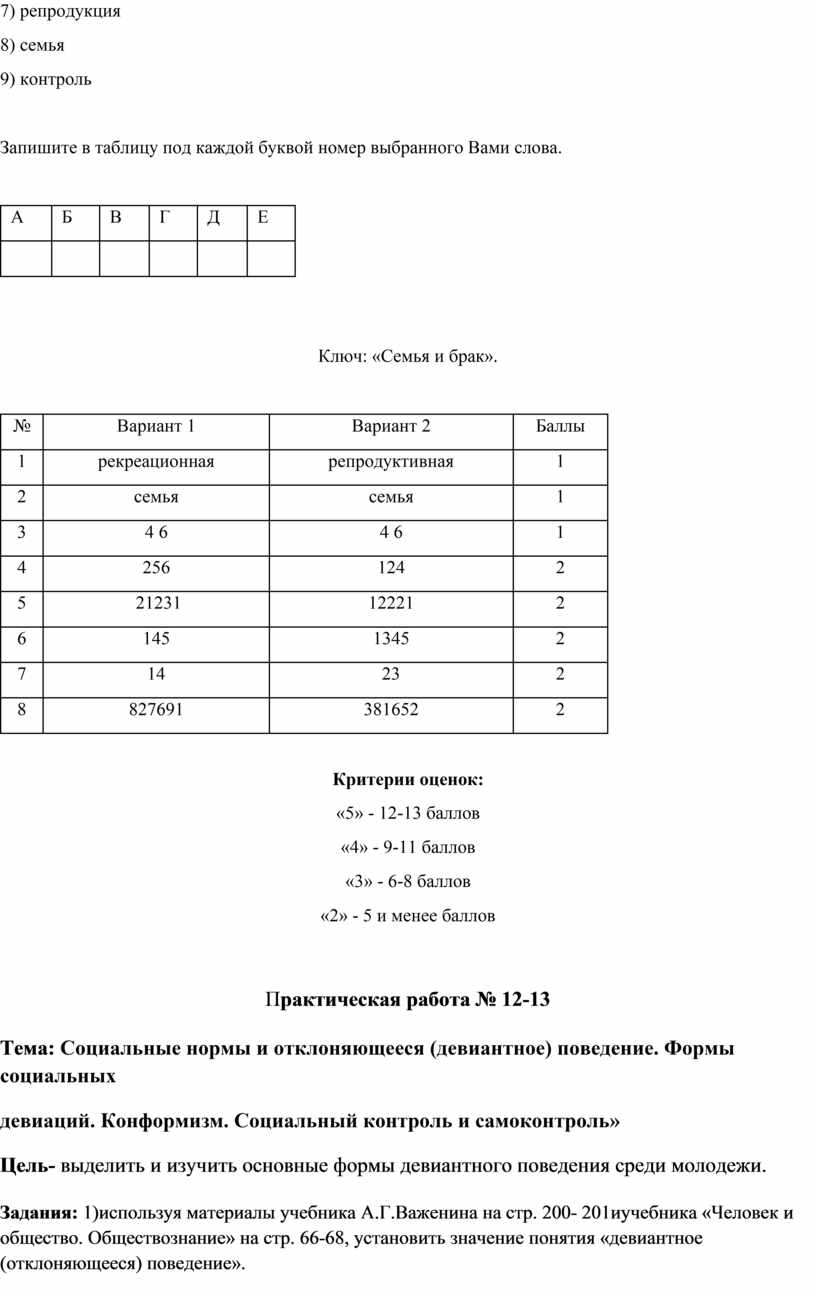 7) репродукция

8) семья

9) контроль

Запишите в таблицу под каждой буквой номер выбранного Вами слова.

| А | Б | В | Г | Д | Е |
|---|---|---|---|---|---|
| | | | | | |

Ключ: «Семья и брак».

| № | Вариант 1 | Вариант 2 | Баллы |
|---|---|---|---|
| 1 | рекреационная | репродуктивная | 1 |
| 2 | семья | семья | 1 |
| 3 | 4 6 | 4 6 | 1 |
| 4 | 256 | 124 | 2 |
| 5 | 21231 | 12221 | 2 |
| 6 | 145 | 1345 | 2 |
| 7 | 14 | 23 | 2 |
| 8 | 827691 | 381652 | 2 |

Критерии оценок:

«5» - 12-13 баллов

«4» - 9-11 баллов

«3» - 6-8 баллов

«2» - 5 и менее баллов

Практическая работа № 12-13

Тема: Социальные нормы и отклоняющееся (девиантное) поведение. Формы социальных

девиаций. Конформизм. Социальный контроль и самоконтроль»

Цель- выделить и изучить основные формы девиантного поведения среди молодежи.

Задания: 1)используя материалы учебника А.Г.Важенина на стр. 200- 201иучебника «Человек и общество. Обществознание» на стр. 66-68, установить значение понятия «девиантное (отклоняющееся) поведение».